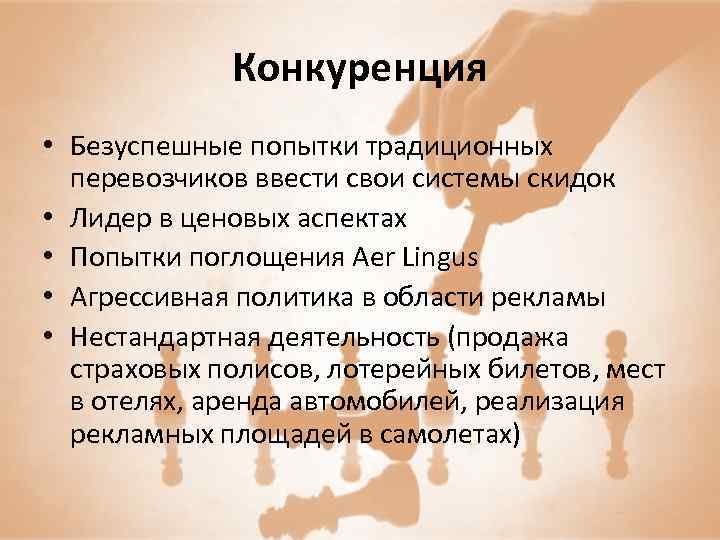 Конкуренция

• Безуспешные попытки традиционных перевозчиков ввести свои системы скидок
• Лидер в ценовых аспектах
• Попытки поглощения Aer Lingus
• Агрессивная политика в области рекламы
• Нестандартная деятельность (продажа страховых полисов, лотерейных билетов, мест в отелях, аренда автомобилей, реализация рекламных площадей в самолетах)